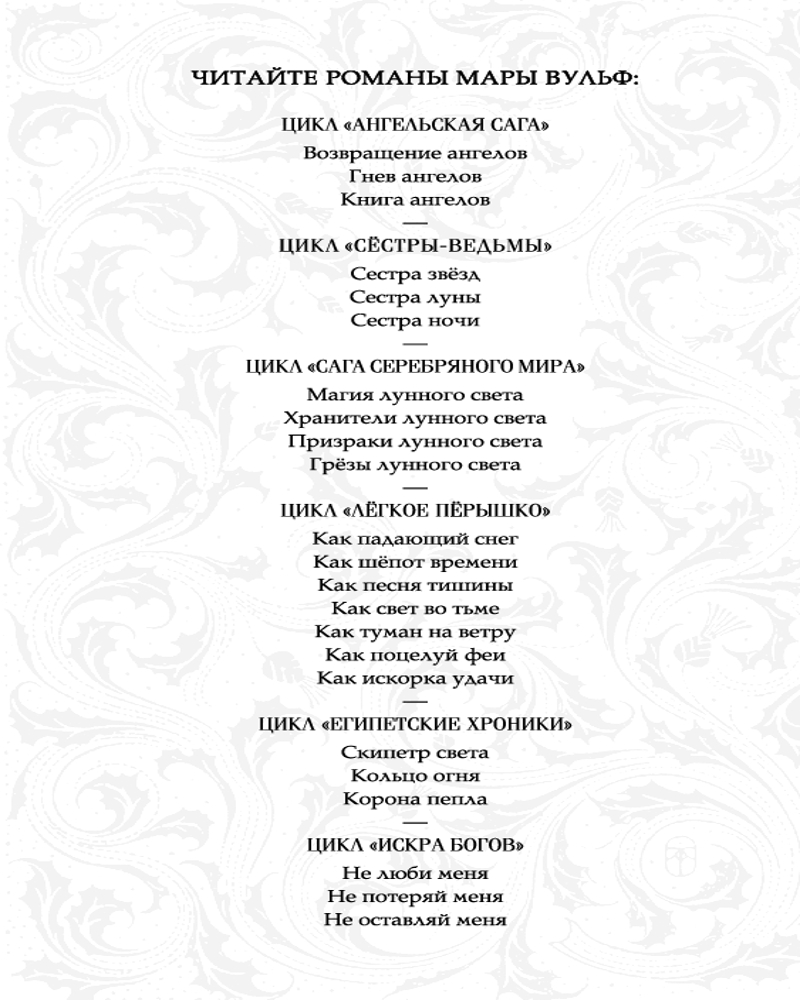 ЧИТАЙТЕ РОМАНЫ МАРЫ ВУЛЬФ:

ЦИКЛ «АНГЕЛЬСКАЯ САГА»

Возвращение ангелов
Гнев ангелов
Книга ангелов

—

ЦИКЛ «СЁСТРЫ-ВЕДЬМЫ»

Сестра звёзд
Сестра луны
Сестра ночи

—

ЦИКЛ «САГА СЕРЕБРЯНОГО МИРА»

Магия лунного света
Хранители лунного света
Призраки лунного света
Грёзы лунного света

—

ЦИКЛ «ЛЁГКОЕ ПЁРЫШКО»

Как падающий снег
Как шёпот времени
Как песня тишины
Как свет во тьме
Как туман на ветру
Как поцелуй феи
Как искорка удачи

—

ЦИКЛ «ЕГИПЕТСКИЕ ХРОНИКИ»

Скипетр света
Кольцо огня
Корона пепла

—

ЦИКЛ «ИСКРА БОГОВ»

Не люби меня
Не потеряй меня
Не оставляй меня